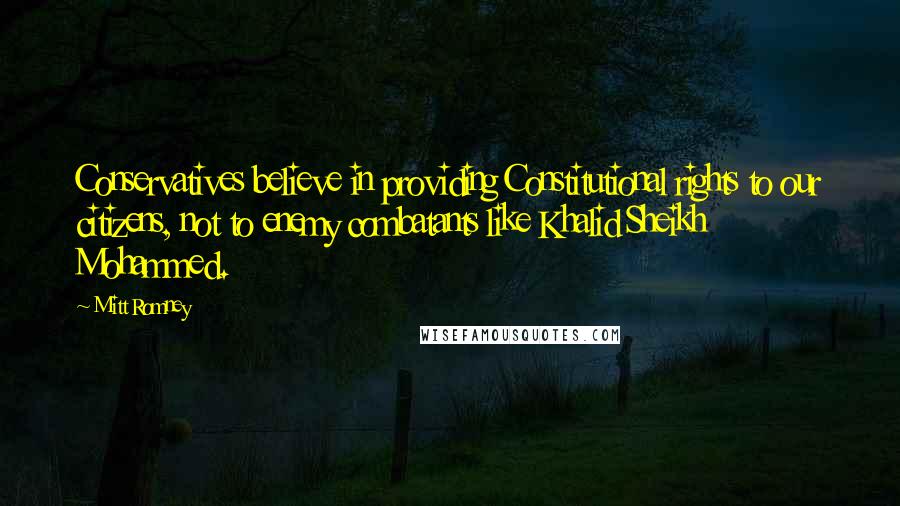 Conservatives believe in providing Constitutional rights to our citizens, not to enemy combatants like Khalid Sheikh Mohammed.

~ Mitt Romney

WISEFAMOUSQUOTES.COM